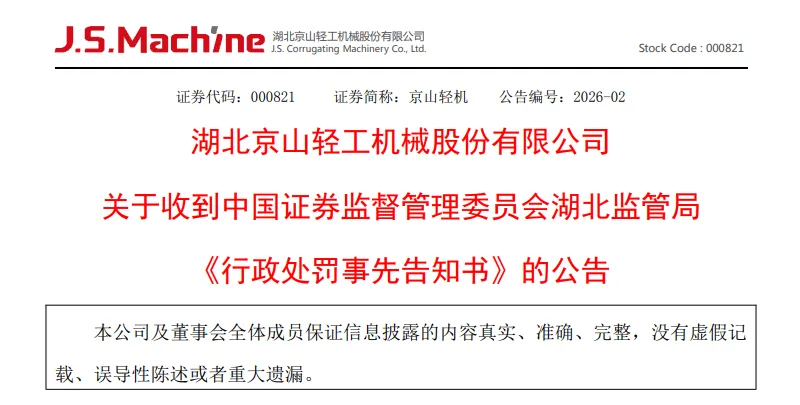 J.S.Machine 湖北京山轻工机械股份有限公司
J.S. Corrugating Machinery Co., Ltd.

Stock Code : 000821

证券代码：000821 证券简称：京山轻机 公告编号：2026-02

湖北京山轻工机械股份有限公司

关于收到中国证券监督管理委员会湖北监管局

《行政处罚事先告知书》的公告

本公司及董事会全体成员保证信息披露的内容真实、准确、完整，没有虚假记载、误导性陈述或者重大遗漏。